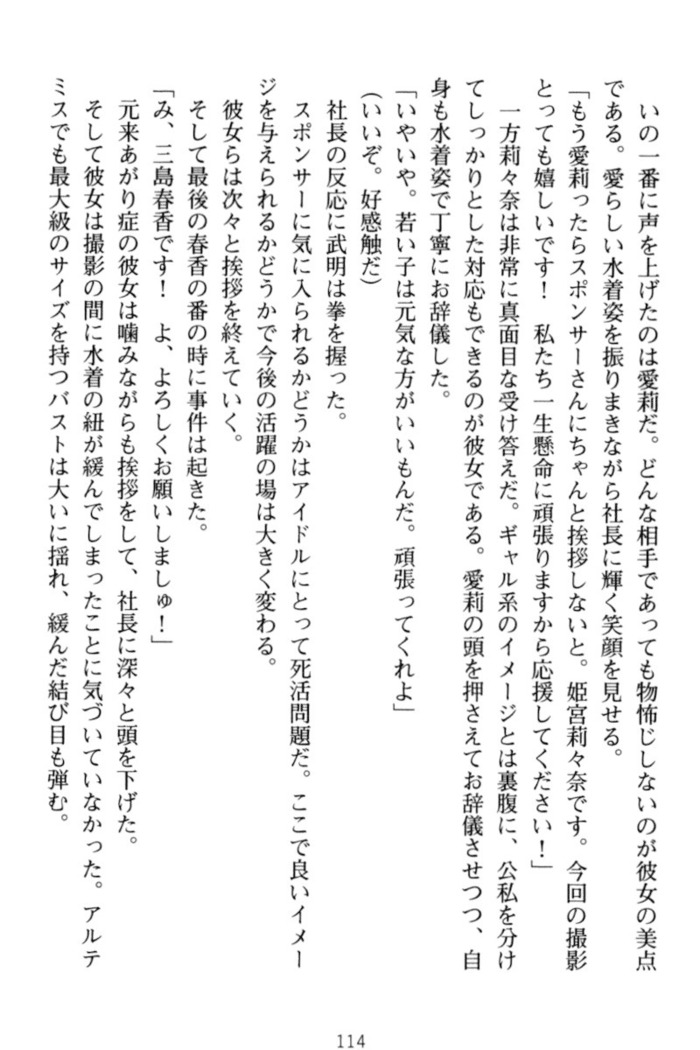 いの一番に声を上げたのは愛莉だ。どんな相手であっても物怖じしないのが彼女の美点である。愛らしい水着姿を振りまきながら社長に輝く笑顔を見せる。

「もう愛莉ったらスポンサーさんにちゃんと挨拶しないと。姫宮莉々奈です。今回の撮影とっても嬉しいです！　私たち一生懸命に頑張りますから応援してください！」

一方莉々奈は非常に真面目な受け答えだ。ギャル系のイメージとは裏腹に、公私を分けてしっかりとした対応もできるのが彼女である。愛莉の頭を押さえてお辞儀させつつ、自身も水着姿で丁寧にお辞儀した。

「いやいや。若い子は元気な方がいいもんだ。頑張ってくれよ」

（いいぞ。好感触だ）

社長の反応に武明は拳を握った。

スポンサーに気に入られるかどうかはアイドルにとって死活問題だ。ここで良いイメージを与えられるかどうかで今後の活躍の場は大きく変わる。

彼女らは次々と挨拶を終えていく。

そして最後の春香の番の時に事件は起きた。

「み、三島春香です！　よ、よろしくお願いしましゅ！」

元来あがり症の彼女は噛みながらも挨拶をして、社長に深々と頭を下げた。

そして彼女は撮影の間に水着の紐が緩んでしまったことに気づいていなかった。アルテミスでも最大級のサイズを持つバストは大いに揺れ、緩んだ結び目も弾む。

114